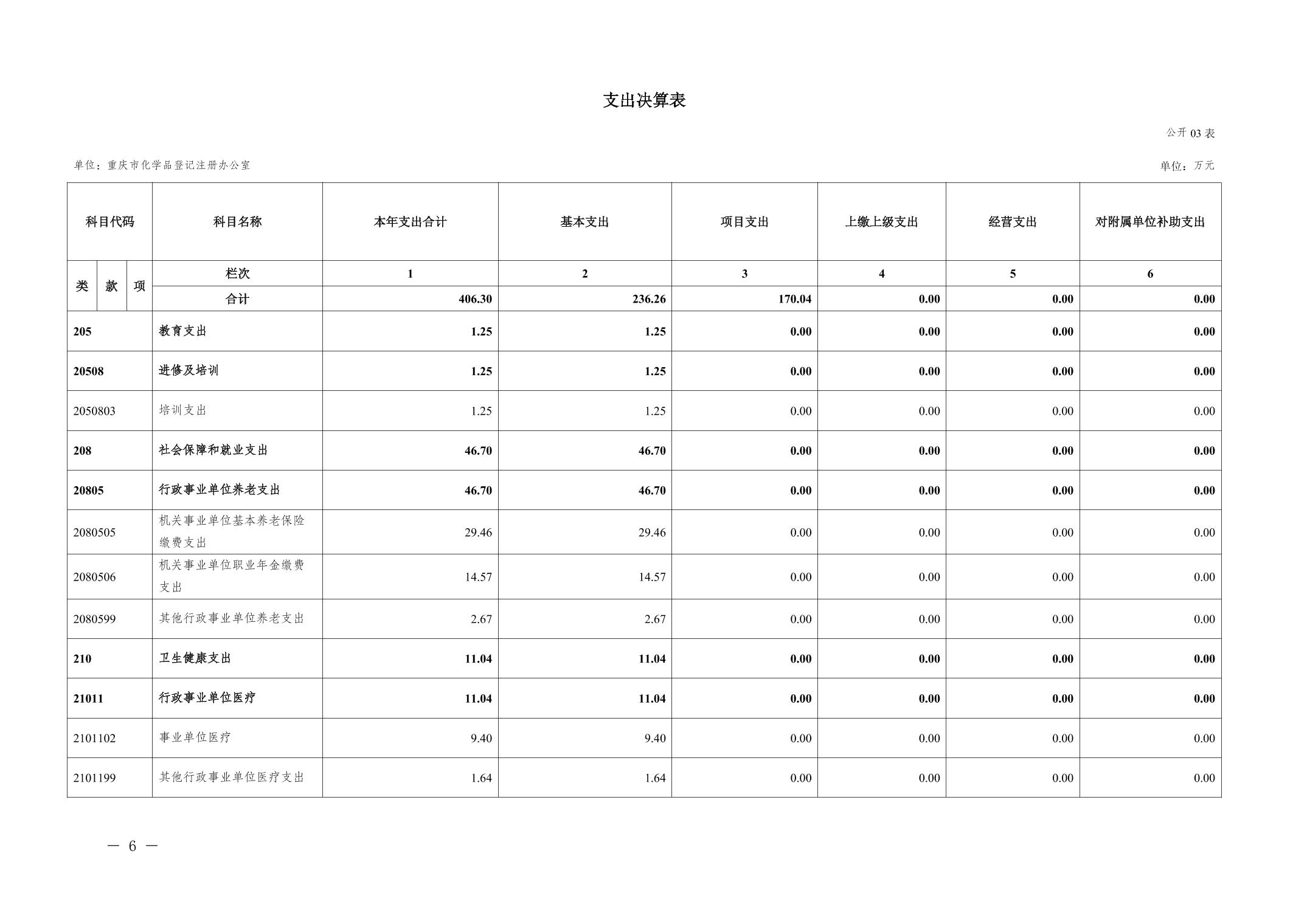 支出决算表

公开 03 表

单位：重庆市化学品登记注册办公室

单位：万元

| 科目代码 | 科目名称 | 本年支出合计 | 基本支出 | 项目支出 | 上缴上级支出 | 经营支出 | 对附属单位补助支出 |
|---|---|---|---|---|---|---|---|
| 类 款 项 | 栏次 | 1 | 2 | 3 | 4 | 5 | 6 |
| | 合计 | 406.30 | 236.26 | 170.04 | 0.00 | 0.00 | 0.00 |
| 205 | 教育支出 | 1.25 | 1.25 | 0.00 | 0.00 | 0.00 | 0.00 |
| 20508 | 进修及培训 | 1.25 | 1.25 | 0.00 | 0.00 | 0.00 | 0.00 |
| 2050803 | 培训支出 | 1.25 | 1.25 | 0.00 | 0.00 | 0.00 | 0.00 |
| 208 | 社会保障和就业支出 | 46.70 | 46.70 | 0.00 | 0.00 | 0.00 | 0.00 |
| 20805 | 行政事业单位养老支出 | 46.70 | 46.70 | 0.00 | 0.00 | 0.00 | 0.00 |
| 2080505 | 机关事业单位基本养老保险缴费支出 | 29.46 | 29.46 | 0.00 | 0.00 | 0.00 | 0.00 |
| 2080506 | 机关事业单位职业年金缴费支出 | 14.57 | 14.57 | 0.00 | 0.00 | 0.00 | 0.00 |
| 2080599 | 其他行政事业单位养老支出 | 2.67 | 2.67 | 0.00 | 0.00 | 0.00 | 0.00 |
| 210 | 卫生健康支出 | 11.04 | 11.04 | 0.00 | 0.00 | 0.00 | 0.00 |
| 21011 | 行政事业单位医疗 | 11.04 | 11.04 | 0.00 | 0.00 | 0.00 | 0.00 |
| 2101102 | 事业单位医疗 | 9.40 | 9.40 | 0.00 | 0.00 | 0.00 | 0.00 |
| 2101199 | 其他行政事业单位医疗支出 | 1.64 | 1.64 | 0.00 | 0.00 | 0.00 | 0.00 |

— 6 —